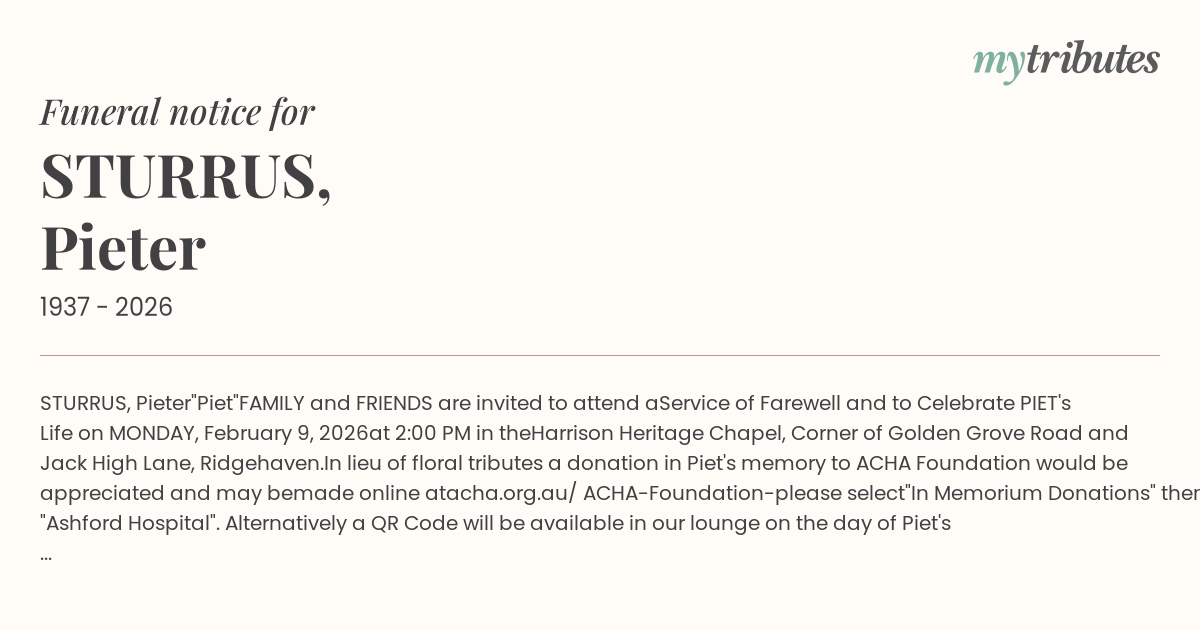 mytributes

Funeral notice for

STURRUS,
Pieter

1937 - 2026

STURRUS, Pieter"Piet"FAMILY and FRIENDS are invited to attend aService of Farewell and to Celebrate PIET's Life on MONDAY, February 9, 2026at 2:00 PM in theHarrison Heritage Chapel, Corner of Golden Grove Road and Jack High Lane, Ridgehaven.In lieu of floral tributes a donation in Piet's memory to ACHA Foundation would be appreciated and may bemade online atacha.org.au/ ACHA-Foundation-please select"In Memorium Donations" then "Ashford Hospital". Alternatively a QR Code will be available in our lounge on the day of Piet's
...